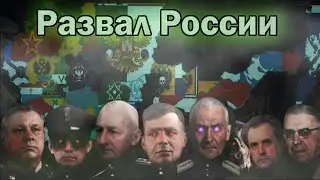 Развал России